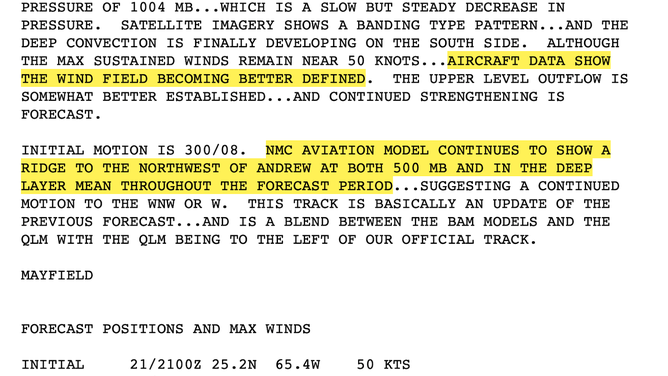 PRESSURE OF 1004 MB...WHICH IS A SLOW BUT STEADY DECREASE IN PRESSURE. SATELLITE IMAGERY SHOWS A BANDING TYPE PATTERN...AND THE DEEP CONVECTION IS FINALLY DEVELOPING ON THE SOUTH SIDE. ALTHOUGH THE MAX SUSTAINED WINDS REMAIN NEAR 50 KNOTS...AIRCRAFT DATA SHOW THE WIND FIELD BECOMING BETTER DEFINED. THE UPPER LEVEL OUTFLOW IS SOMEWHAT BETTER ESTABLISHED...AND CONTINUED STRENGTHENING IS FORECAST.

INITIAL MOTION IS 300/08. NMC AVIATION MODEL CONTINUES TO SHOW A RIDGE TO THE NORTHWEST OF ANDREW AT BOTH 500 MB AND IN THE DEEP LAYER MEAN THROUGHOUT THE FORECAST PERIOD...SUGGESTING A CONTINUED MOTION TO THE WNW OR W. THIS TRACK IS BASICALLY AN UPDATE OF THE PREVIOUS FORECAST...AND IS A BLEND BETWEEN THE BAM MODELS AND THE QLM WITH THE QLM BEING TO THE LEFT OF OUR OFFICIAL TRACK.

MAYFIELD

FORECAST POSITIONS AND MAX WINDS

INITIAL 21/2100Z 25.2N 65.4W 50 KTS